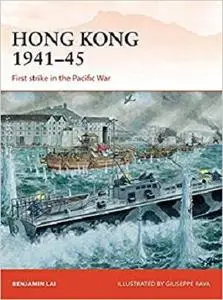 HONG KONG 1941–45

First strike in the Pacific War

BENJAMIN LAI

ILLUSTRATED BY GIUSEPPE RAVA